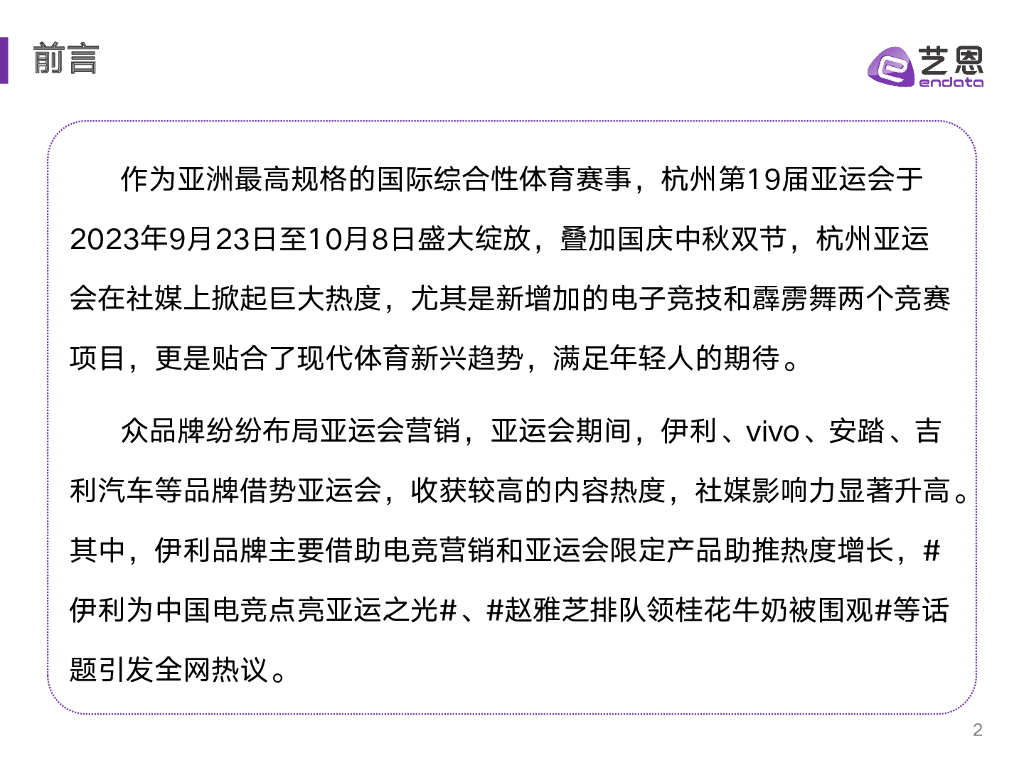 前言

艺恩
endata

作为亚洲最高规格的国际综合性体育赛事，杭州第19届亚运会于2023年9月23日至10月8日盛大绽放，叠加国庆中秋双节，杭州亚运会在社媒上掀起巨大热度，尤其是新增加的电子竞技和霹雳舞两个竞赛项目，更是贴合了现代体育新兴趋势，满足年轻人的期待。

众品牌纷纷布局亚运会营销，亚运会期间，伊利、vivo、安踏、吉利汽车等品牌借势亚运会，收获较高的内容热度，社媒影响力显著升高。其中，伊利品牌主要借助电竞营销和亚运会限定产品助推热度增长，#伊利为中国电竞点亮亚运之光#、#赵雅芝排队领桂花牛奶被围观#等话题引发全网热议。

2